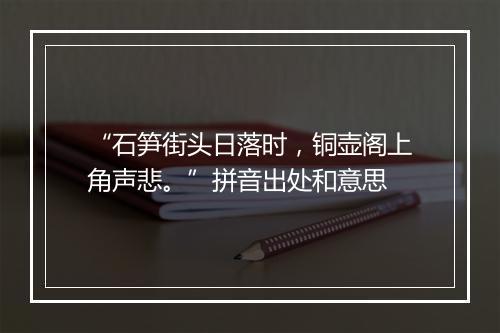 “石笋街头日落时，铜壶阁上角声悲。” 拼音出处和意思